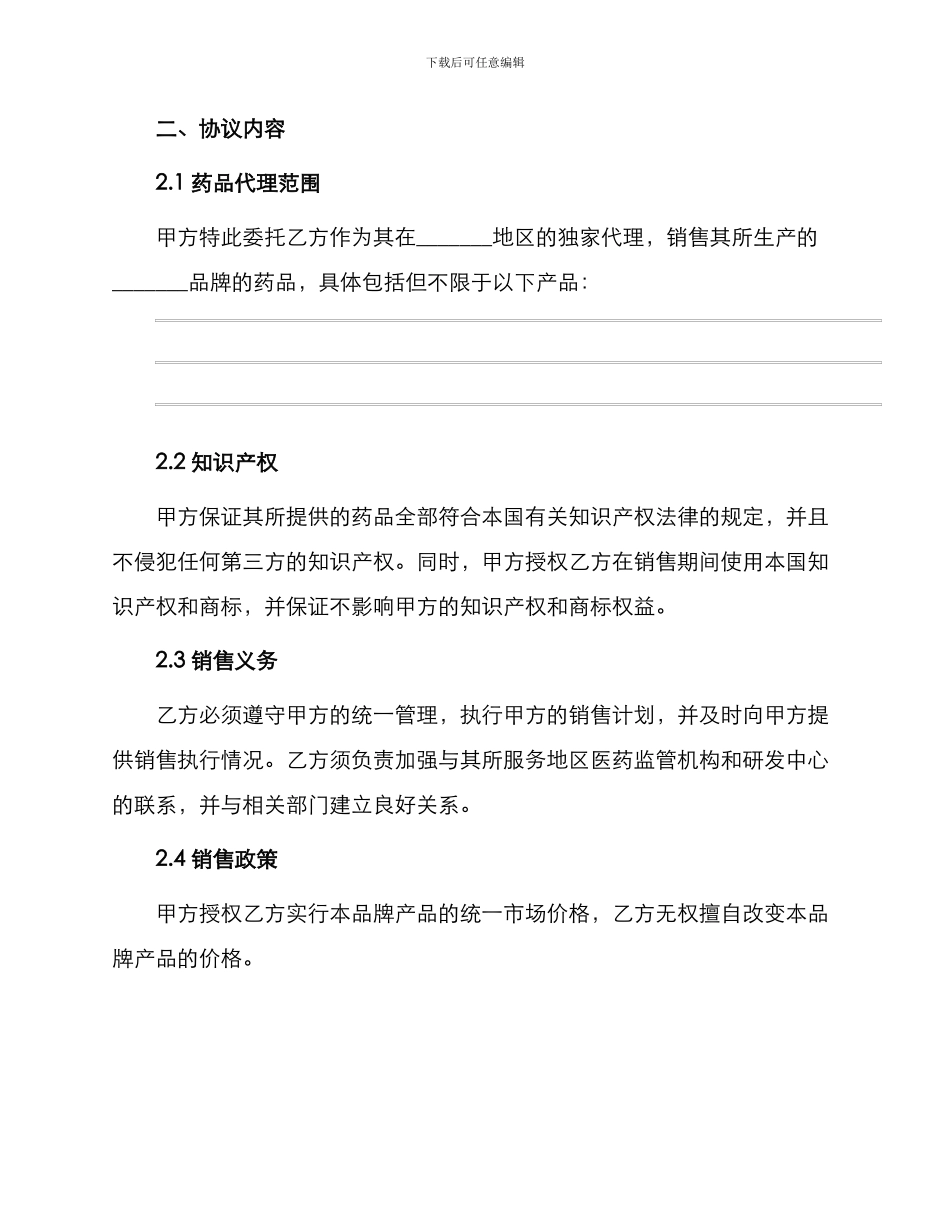 下载后可任意编辑

二、协议内容

2.1 药品代理范围

甲方特此委托乙方作为其在_______地区的独家代理，销售其所生产的_______品牌的药品，具体包括但不限于以下产品：

2.2 知识产权

甲方保证其所提供的药品全部符合本国有关知识产权法律的规定，并且不侵犯任何第三方的知识产权。同时，甲方授权乙方在销售期间使用本国知识产权和商标，并保证不影响甲方的知识产权和商标权益。

2.3 销售义务

乙方必须遵守甲方的统一管理，执行甲方的销售计划，并及时向甲方提供销售执行情况。乙方须负责加强与其所服务地区医药监管机构和研发中心的联系，并与相关部门建立良好关系。

2.4 销售政策

甲方授权乙方实行本品牌产品的统一市场价格，乙方无权擅自改变本品牌产品的价格。